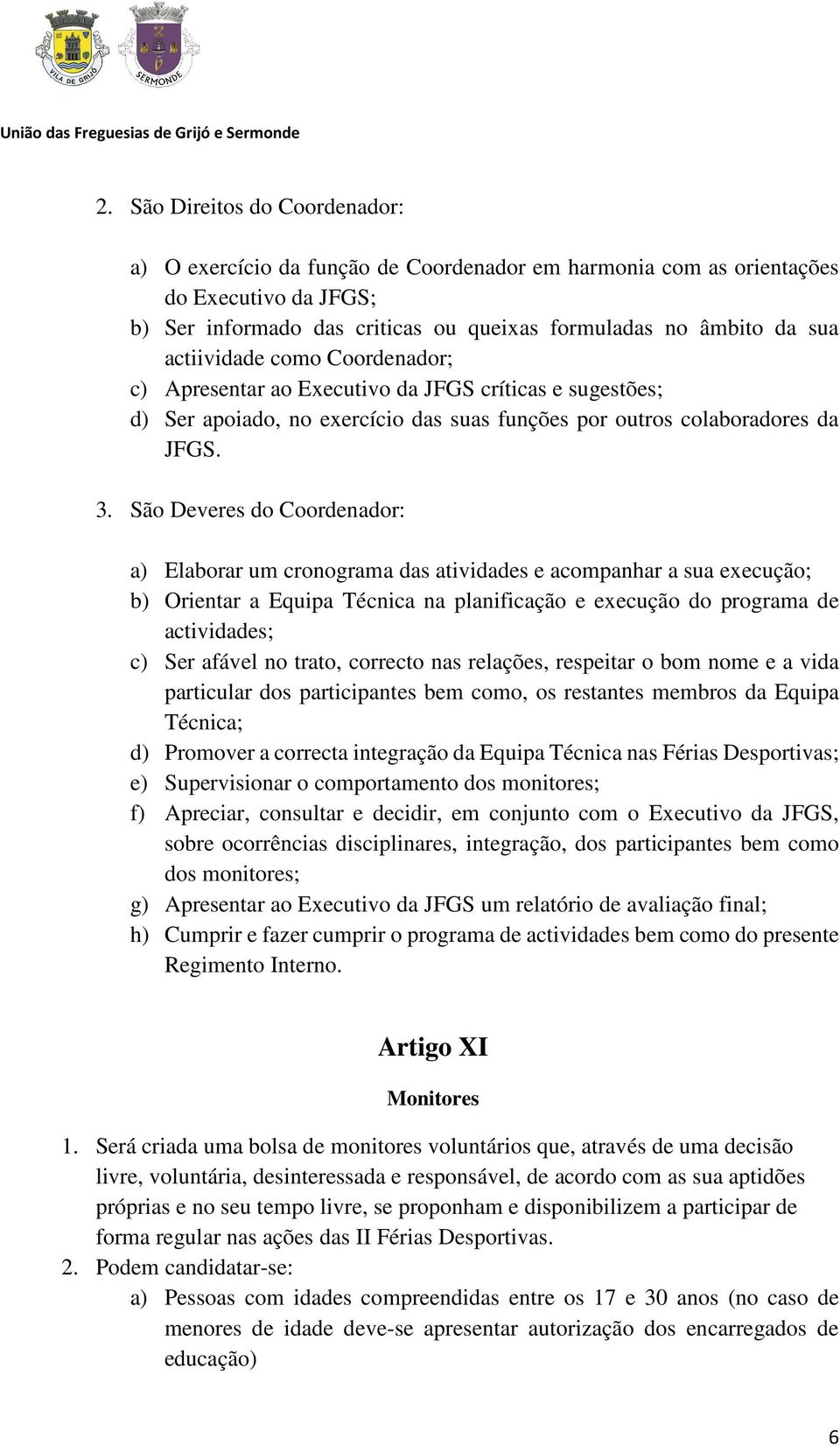 VILA DE GRIJÓ
SERMONDE

União das Freguesias de Grijó e Sermonde

2. São Direitos do Coordenador:

a) O exercício da função de Coordenador em harmonia com as orientações do Executivo da JFGS;
b) Ser informado das criticas ou queixas formuladas no âmbito da sua actiividade como Coordenador;
c) Apresentar ao Executivo da JFGS críticas e sugestões;
d) Ser apoiado, no exercício das suas funções por outros colaboradores da JFGS.

3. São Deveres do Coordenador:

a) Elaborar um cronograma das atividades e acompanhar a sua execução;
b) Orientar a Equipa Técnica na planificação e execução do programa de actividades;
c) Ser afável no trato, correcto nas relações, respeitar o bom nome e a vida particular dos participantes bem como, os restantes membros da Equipa Técnica;
d) Promover a correcta integração da Equipa Técnica nas Férias Desportivas;
e) Supervisionar o comportamento dos monitores;
f) Apreciar, consultar e decidir, em conjunto com o Executivo da JFGS, sobre ocorrências disciplinares, integração, dos participantes bem como dos monitores;
g) Apresentar ao Executivo da JFGS um relatório de avaliação final;
h) Cumprir e fazer cumprir o programa de actividades bem como do presente Regimento Interno.

Artigo XI

Monitores

1. Será criada uma bolsa de monitores voluntários que, através de uma decisão livre, voluntária, desinteressada e responsável, de acordo com as sua aptidões próprias e no seu tempo livre, se proponham e disponibilizem a participar de forma regular nas ações das II Férias Desportivas.
2. Podem candidatar-se:
a) Pessoas com idades compreendidas entre os 17 e 30 anos (no caso de menores de idade deve-se apresentar autorização dos encarregados de educação)

6